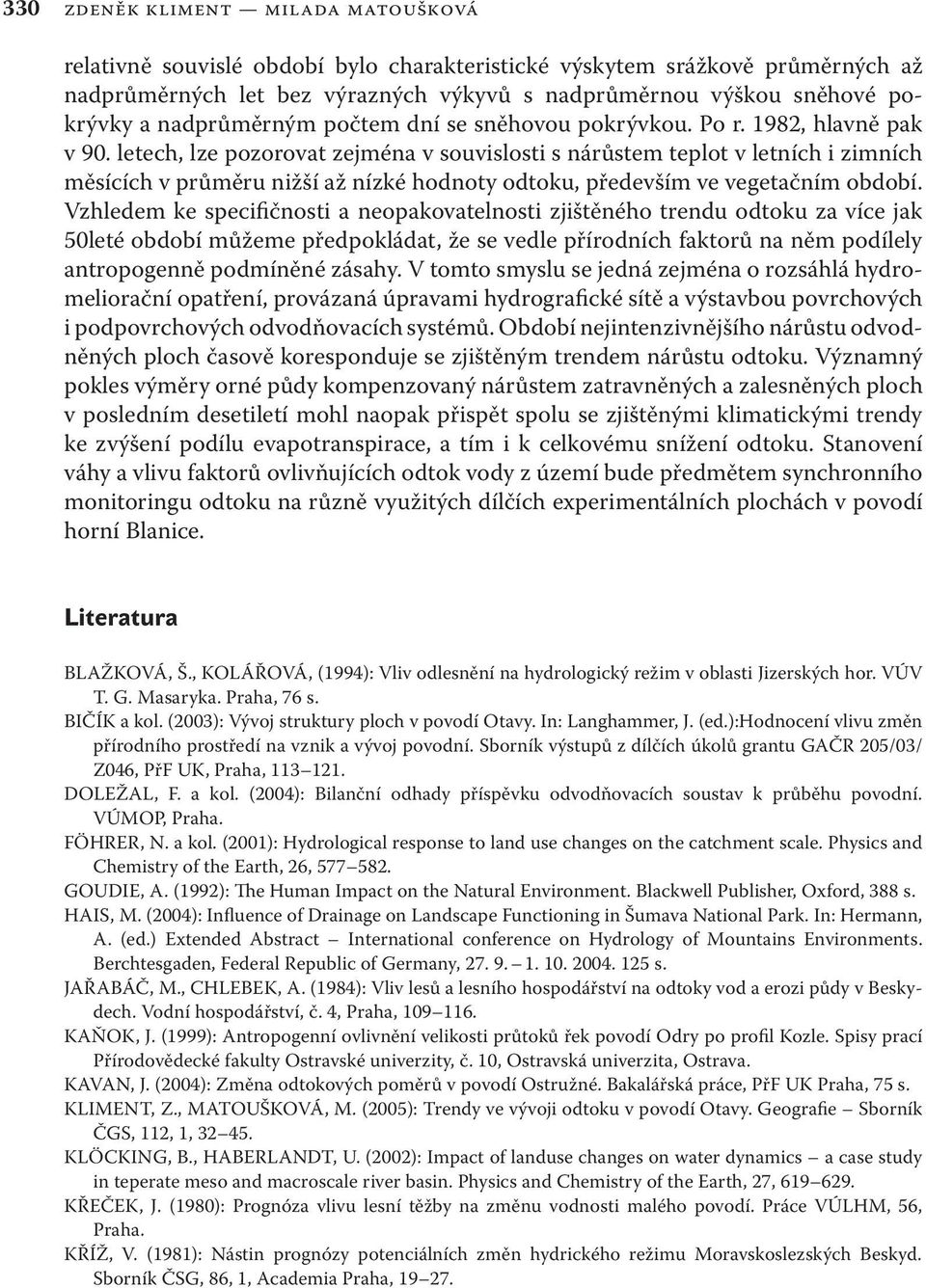 330 ZDENĚK KLIMENT — MILADA MATOUŠKOVÁ

relativně souvislé období bylo charakteristické výskytem srážkově průměrných až nadprůměrných let bez výrazných výkyvů s nadprůměrnou výškou sněhové pokrývky a nadprůměrným počtem dní se sněhovou pokrývkou. Po r. 1982, hlavně pak v 90. letech, lze pozorovat zejména v souvislosti s nárůstem teplot v letních i zimních měsících v průměru nižší až nízké hodnoty odtoku, především ve vegetačním období. Vzhledem ke specifičnosti a neopakovatelnosti zjištěného trendu odtoku za více jak 50leté období můžeme předpokládat, že se vedle přírodních faktorů na něm podílely antropogenně podmíněné zásahy. V tomto smyslu se jedná zejména o rozsáhlá hydromeliorační opatření, provázaná úpravami hydrografické sítě a výstavbou povrchových i podpovrchových odvodňovacích systémů. Období nejintenzivnějšího nárůstu odvodněných ploch časově koresponduje se zjištěným trendem nárůstu odtoku. Významný pokles výměry orné půdy kompenzovaný nárůstem zatravněných a zalesněných ploch v posledním desetiletí mohl naopak přispět spolu se zjištěnými klimatickými trendy ke zvýšení podílu evapotranspirace, a tím i k celkovému snížení odtoku. Stanovení váhy a vlivu faktorů ovlivňujících odtok vody z území bude předmětem synchronního monitoringu odtoku na různě využitých dílčích experimentálních plochách v povodí horní Blanice.

Literatura

BLAŽKOVÁ, Š., KOLÁŘOVÁ, (1994): Vliv odlesnění na hydrologický režim v oblasti Jizerských hor. VÚV T. G. Masaryka. Praha, 76 s.
BIČÍK a kol. (2003): Vývoj struktury ploch v povodí Otavy. In: Langhammer, J. (ed.):Hodnocení vlivu změn přírodního prostředí na vznik a vývoj povodní. Sborník výstupů z dílčích úkolů grantu GAČR 205/03/Z046, PřF UK, Praha, 113–121.
DOLEŽAL, F. a kol. (2004): Bilanční odhady příspěvku odvodňovacích soustav k průběhu povodní. VÚMOP, Praha.
FÖHRER, N. a kol. (2001): Hydrological response to land use changes on the catchment scale. Physics and Chemistry of the Earth, 26, 577–582.
GOUDIE, A. (1992): The Human Impact on the Natural Environment. Blackwell Publisher, Oxford, 388 s.
HAIS, M. (2004): Influence of Drainage on Landscape Functioning in Šumava National Park. In: Hermann, A. (ed.) Extended Abstract – International conference on Hydrology of Mountains Environments. Berchtesgaden, Federal Republic of Germany, 27. 9. – 1. 10. 2004. 125 s.
JAŘABÁČ, M., CHLEBEK, A. (1984): Vliv lesů a lesního hospodářství na odtoky vod a erozi půdy v Beskydech. Vodní hospodářství, č. 4, Praha, 109–116.
KAŇOK, J. (1999): Antropogenní ovlivnění velikosti průtoků řek povodí Odry po profil Kozle. Spisy prací Přírodovědecké fakulty Ostravské univerzity, č. 10, Ostravská univerzita, Ostrava.
KAVAN, J. (2004): Změna odtokových poměrů v povodí Ostružné. Bakalářská práce, PřF UK Praha, 75 s.
KLIMENT, Z., MATOUŠKOVÁ, M. (2005): Trendy ve vývoji odtoku v povodí Otavy. Geografie – Sborník ČGS, 112, 1, 32–45.
KLÖCKING, B., HABERLANDT, U. (2002): Impact of landuse changes on water dynamics – a case study in teperate meso and macroscale river basin. Physics and Chemistry of the Earth, 27, 619–629.
KŘEČEK, J. (1980): Prognóza vlivu lesní těžby na změnu vodnosti malého povodí. Práce VÚLHM, 56, Praha.
KŘÍŽ, V. (1981): Nástin prognózy potenciálních změn hydrického režimu Moravskoslezských Beskyd. Sborník ČSG, 86, 1, Academia Praha, 19–27.